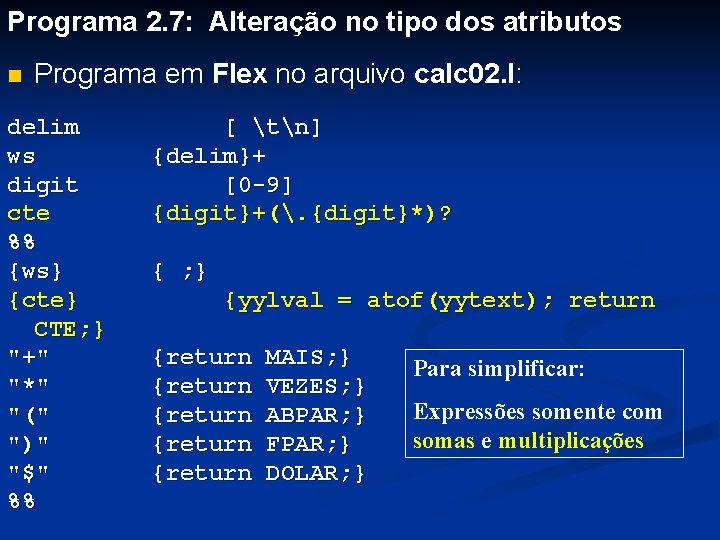 Programa 2.7: Alteração no tipo dos atributos

Programa em Flex no arquivo calc02.l:

delim [ \t\n]
ws {delim}+
digit [0-9]
cte {digit}+(\.{digit}*)?
%%
{ws} { ;}
{cte} {yylval = atof(yytext); return CTE;}
"+" {return MAIS;}
"*" {return VEZES;}
"(" {return ABPAR;}
")" {return FPAR;}
"$" {return DOLAR;}
%%

Para simplificar:

Expressões somente com somas e multiplicações